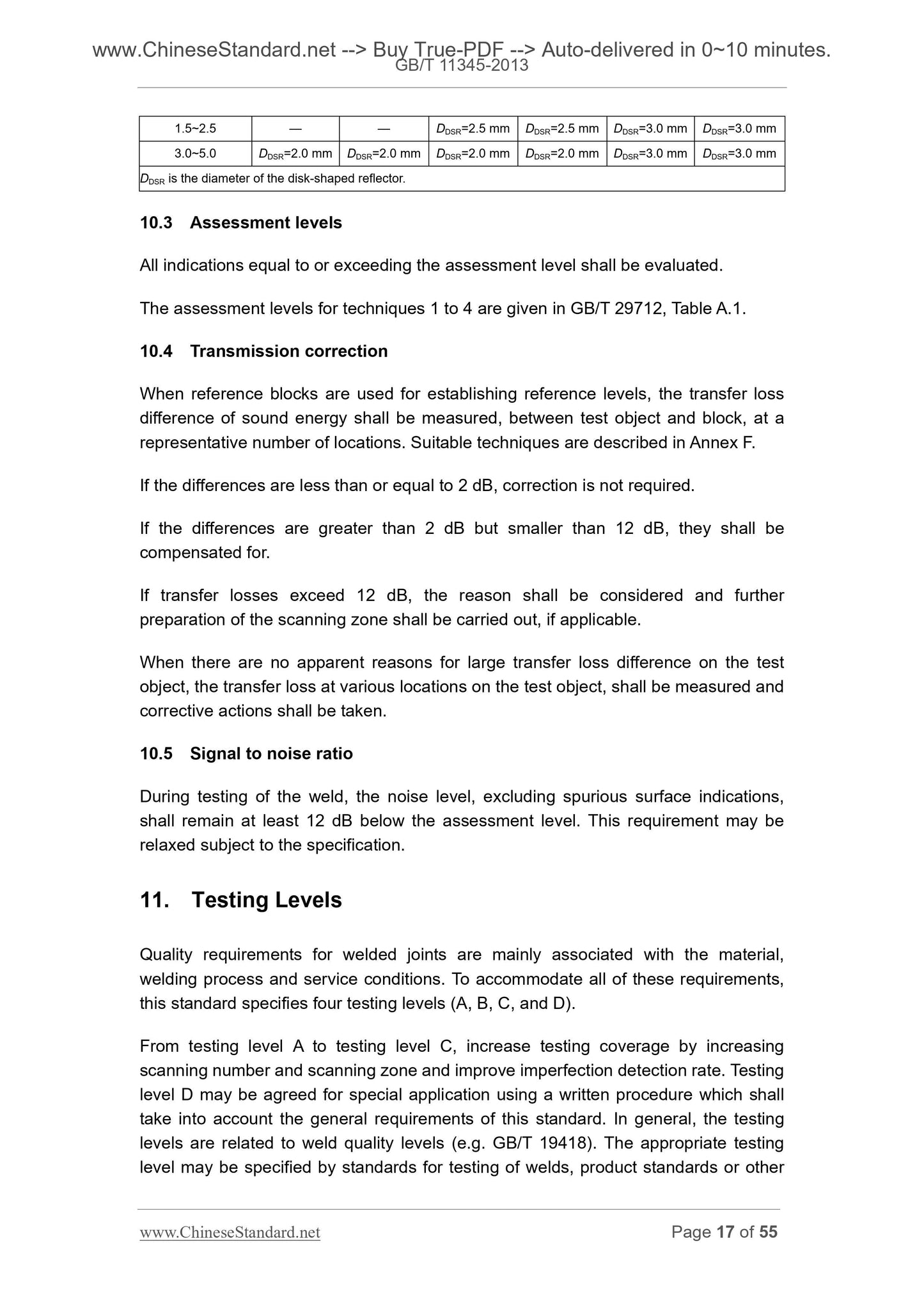 www.ChineseStandard.net --> Buy True-PDF --> Auto-delivered in 0~10 minutes.
GB/T 11345-2013

| 1.5~2.5 | — | — | $D_{DSR}$=2.5 mm | $D_{DSR}$=2.5 mm | $D_{DSR}$=3.0 mm | $D_{DSR}$=3.0 mm |
|---|---|---|---|---|---|---|
| 3.0~5.0 | $D_{DSR}$=2.0 mm | $D_{DSR}$=2.0 mm | $D_{DSR}$=2.0 mm | $D_{DSR}$=2.0 mm | $D_{DSR}$=3.0 mm | $D_{DSR}$=3.0 mm |
| $D_{DSR}$ is the diameter of the disk-shaped reflector. | | | | | | |

10.3 Assessment levels

All indications equal to or exceeding the assessment level shall be evaluated.

The assessment levels for techniques 1 to 4 are given in GB/T 29712, Table A.1.

10.4 Transmission correction

When reference blocks are used for establishing reference levels, the transfer loss difference of sound energy shall be measured, between test object and block, at a representative number of locations. Suitable techniques are described in Annex F.

If the differences are less than or equal to 2 dB, correction is not required.

If the differences are greater than 2 dB but smaller than 12 dB, they shall be compensated for.

If transfer losses exceed 12 dB, the reason shall be considered and further preparation of the scanning zone shall be carried out, if applicable.

When there are no apparent reasons for large transfer loss difference on the test object, the transfer loss at various locations on the test object, shall be measured and corrective actions shall be taken.

10.5 Signal to noise ratio

During testing of the weld, the noise level, excluding spurious surface indications, shall remain at least 12 dB below the assessment level. This requirement may be relaxed subject to the specification.

11. Testing Levels

Quality requirements for welded joints are mainly associated with the material, welding process and service conditions. To accommodate all of these requirements, this standard specifies four testing levels (A, B, C, and D).

From testing level A to testing level C, increase testing coverage by increasing scanning number and scanning zone and improve imperfection detection rate. Testing level D may be agreed for special application using a written procedure which shall take into account the general requirements of this standard. In general, the testing levels are related to weld quality levels (e.g. GB/T 19418). The appropriate testing level may be specified by standards for testing of welds, product standards or other

www.ChineseStandard.net Page 17 of 55